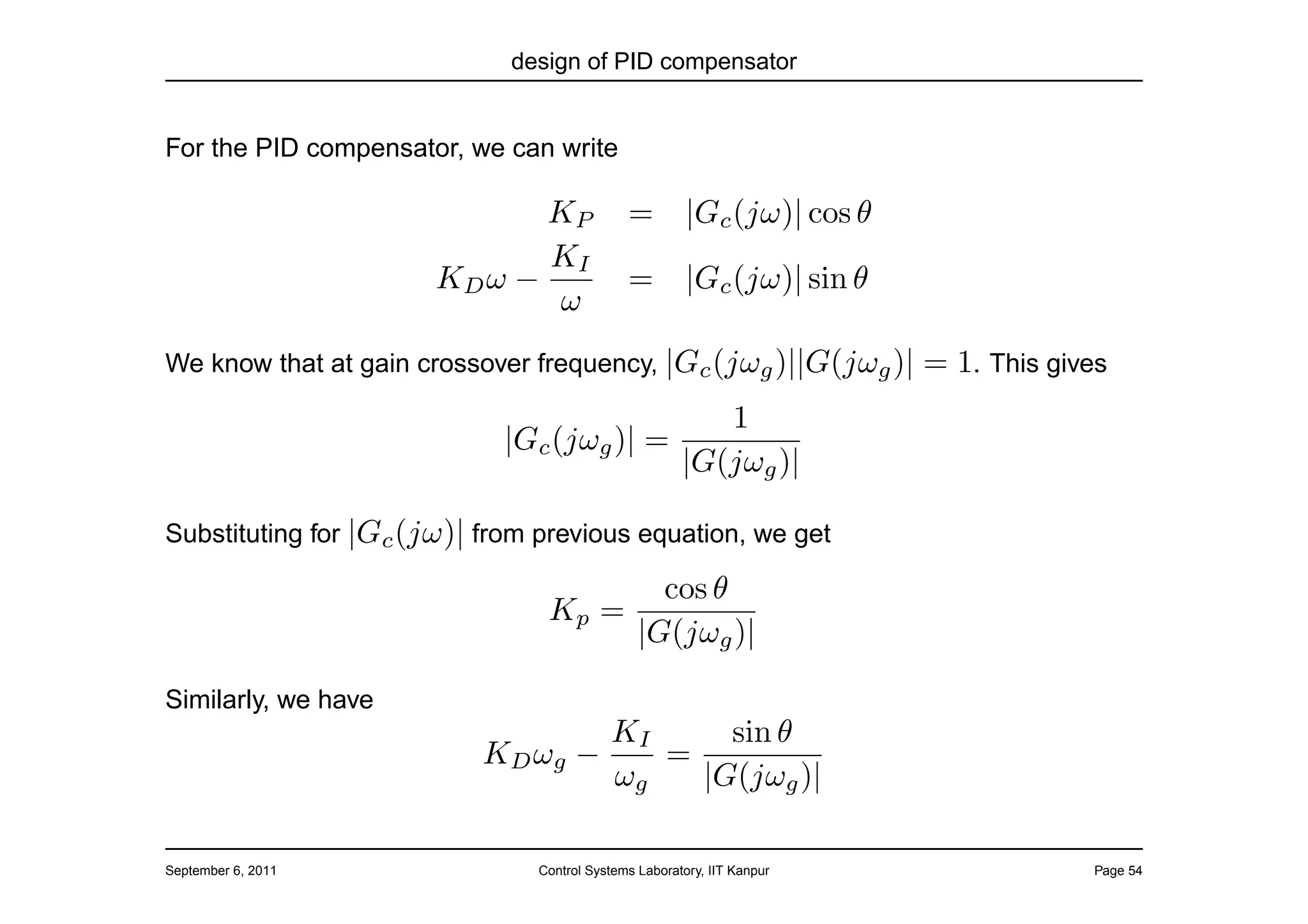 design of PID compensator

For the PID compensator, we can write

$K_P = |G_c(j\omega)| \cos\theta$

$K_D\omega - \frac{K_I}{\omega} = |G_c(j\omega)| \sin\theta$

We know that at gain crossover frequency, $|G_c(j\omega_g)||G(j\omega_g)| = 1$. This gives

$|G_c(j\omega_g)| = \frac{1}{|G(j\omega_g)|}$

Substituting for $|G_c(j\omega)|$ from previous equation, we get

$K_p = \frac{\cos\theta}{|G(j\omega_g)|}$

Similarly, we have

$K_D\omega_g - \frac{K_I}{\omega_g} = \frac{\sin\theta}{|G(j\omega_g)|}$

September 6, 2011 Control Systems Laboratory, IIT Kanpur Page 54